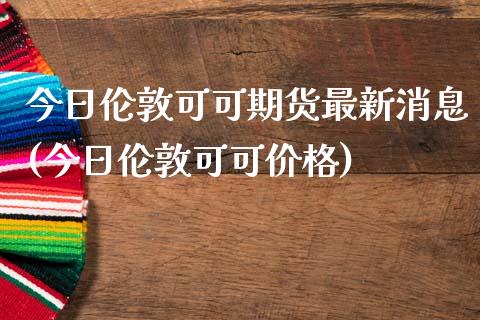 今日伦敦可可期货最新消息（今日伦敦可可价格）